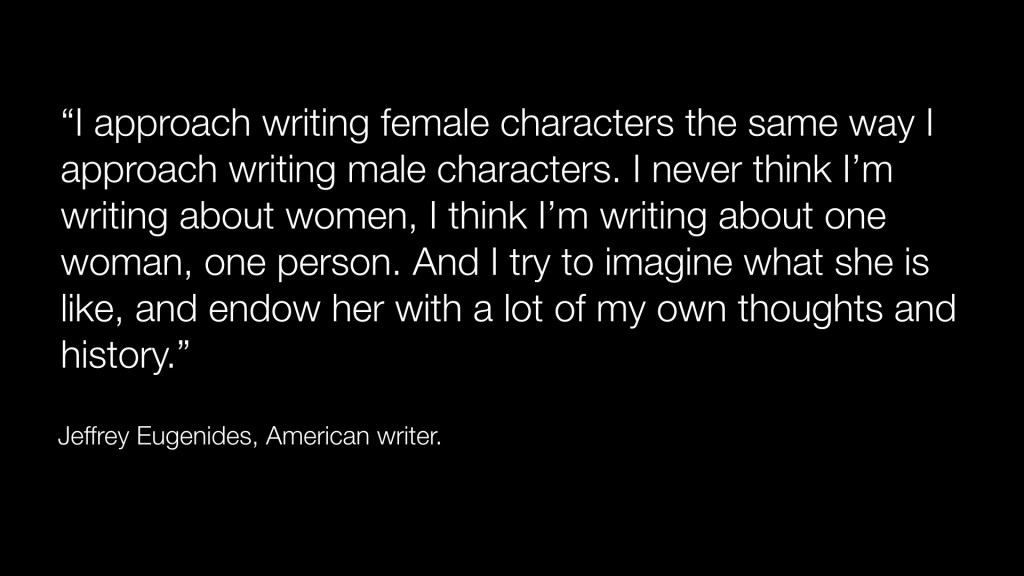 "I approach writing female characters the same way I approach writing male characters. I never think I'm writing about women, I think I'm writing about one woman, one person. And I try to imagine what she is like, and endow her with a lot of my own thoughts and history."

Jeffrey Eugenides, American writer.